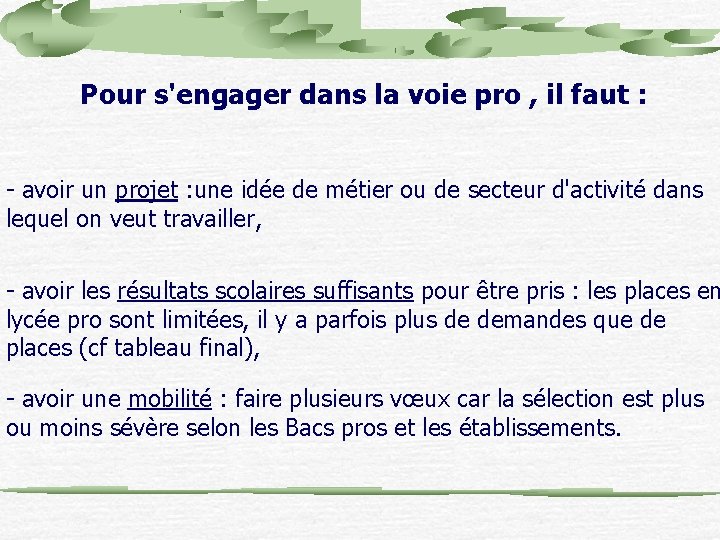 Pour s'engager dans la voie pro , il faut :

- avoir un projet :une idée de métier ou de secteur d'activité dans lequel on veut travailler,

- avoir les résultats scolaires suffisants pour être pris : les places en lycée pro sont limitées, il y a parfois plus de demandes que de places (cf tableau final),

- avoir une mobilité : faire plusieurs vœux car la sélection est plus ou moins sévère selon les Bacs pros et les établissements.